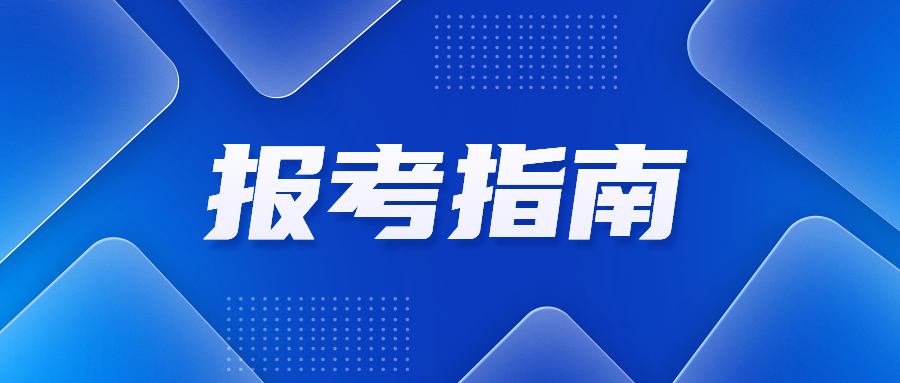 报考指南